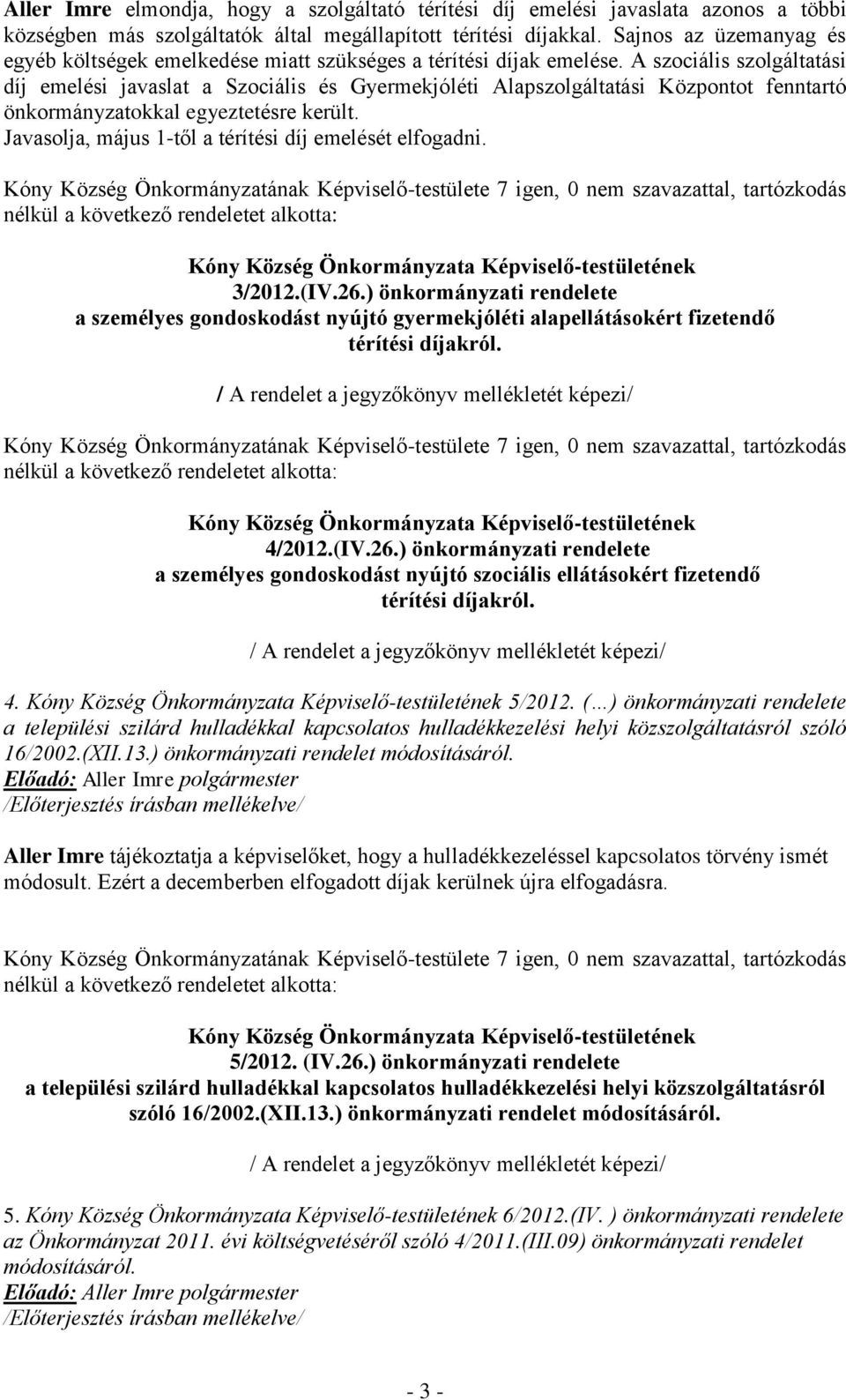 Aller Imre elmondja, hogy a szolgáltató térítési díj emelési javaslata azonos a többi községben más szolgáltatók által megállapított térítési díjakkal. Sajnos az üzemanyag és egyéb költségek emelkedése miatt szükséges a térítési díjak emelése. A szociális szolgáltatási díj emelési javaslat a Szociális és Gyermekjóléti Alapszolgáltatási Központot fenntartó önkormányzatokkal egyeztetésre került.
Javasolja, május 1-től a térítési díj emelését elfogadni.

Kóny Község Önkormányzatának Képviselő-testülete 7 igen, 0 nem szavazattal, tartózkodás nélkül a következő rendeletet alkotta:

Kóny Község Önkormányzata Képviselő-testületének
3/2012.(IV.26.) önkormányzati rendelete
a személyes gondoskodást nyújtó gyermekjóléti alapellátásokért fizetendő térítési díjakról.

/ A rendelet a jegyzőkönyv mellékletét képezi/

Kóny Község Önkormányzatának Képviselő-testülete 7 igen, 0 nem szavazattal, tartózkodás nélkül a következő rendeletet alkotta:

Kóny Község Önkormányzata Képviselő-testületének
4/2012.(IV.26.) önkormányzati rendelete
a személyes gondoskodást nyújtó szociális ellátásokért fizetendő térítési díjakról.

/ A rendelet a jegyzőkönyv mellékletét képezi/

4. Kóny Község Önkormányzata Képviselő-testületének 5/2012. (…) önkormányzati rendelete a települési szilárd hulladékkal kapcsolatos hulladékkezelési helyi közszolgáltatásról szóló 16/2002.(XII.13.) önkormányzati rendelet módosításáról.
Előadó: Aller Imre polgármester
/Előterjesztés írásban mellékelve/

Aller Imre tájékoztatja a képviselőket, hogy a hulladékkezeléssel kapcsolatos törvény ismét módosult. Ezért a decemberben elfogadott díjak kerülnek újra elfogadásra.

Kóny Község Önkormányzatának Képviselő-testülete 7 igen, 0 nem szavazattal, tartózkodás nélkül a következő rendeletet alkotta:

Kóny Község Önkormányzata Képviselő-testületének
5/2012. (IV.26.) önkormányzati rendelete
a települési szilárd hulladékkal kapcsolatos hulladékkezelési helyi közszolgáltatásról szóló 16/2002.(XII.13.) önkormányzati rendelet módosításáról.

/ A rendelet a jegyzőkönyv mellékletét képezi/

5. Kóny Község Önkormányzata Képviselő-testületének 6/2012.(IV. ) önkormányzati rendelete az Önkormányzat 2011. évi költségvetéséről szóló 4/2011.(III.09) önkormányzati rendelet módosításáról.
Előadó: Aller Imre polgármester
/Előterjesztés írásban mellékelve/

- 3 -